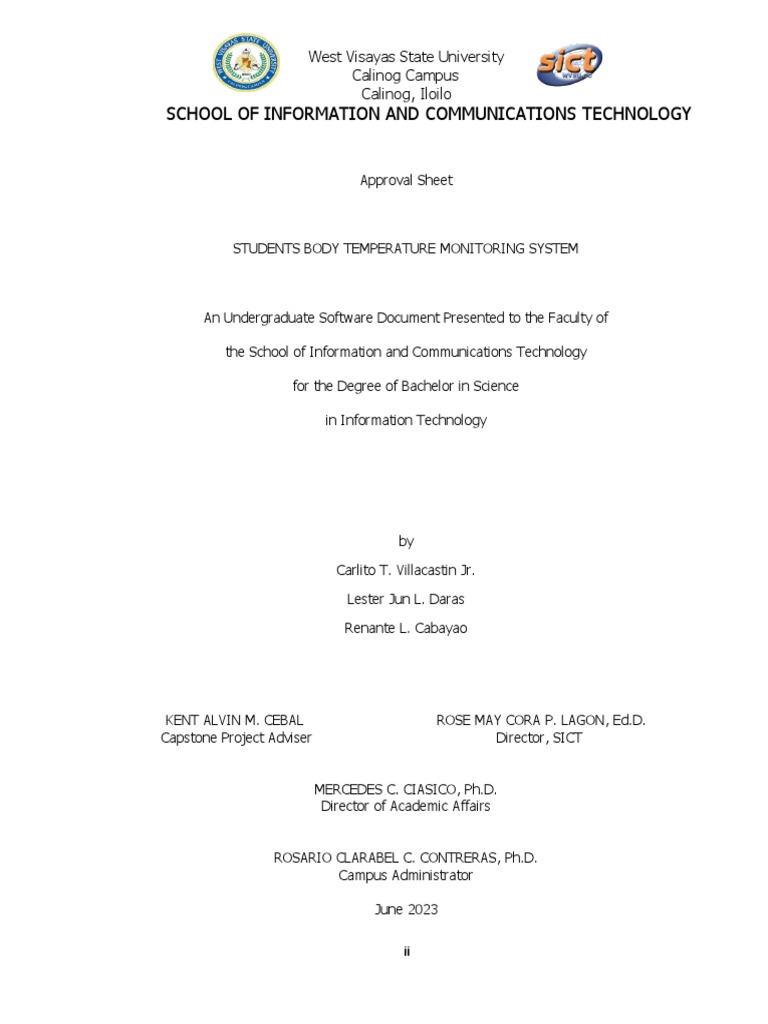 West Visayas State University
Calinog Campus
Calinog, Iloilo

sict

SCHOOL OF INFORMATION AND COMMUNICATIONS TECHNOLOGY

Approval Sheet

STUDENTS BODY TEMPERATURE MONITORING SYSTEM

An Undergraduate Software Document Presented to the Faculty of

the School of Information and Communications Technology

for the Degree of Bachelor in Science

in Information Technology

by

Carlito T. Villacastin Jr.

Lester Jun L. Daras

Renante L. Cabayao

KENT ALVIN M. CEBAL
Capstone Project Adviser

ROSE MAY CORA P. LAGON, Ed.D.
Director, SICT

MERCEDES C. CIASICO, Ph.D.
Director of Academic Affairs

ROSARIO CLARABEL C. CONTRERAS, Ph.D.
Campus Administrator

June 2023

ii